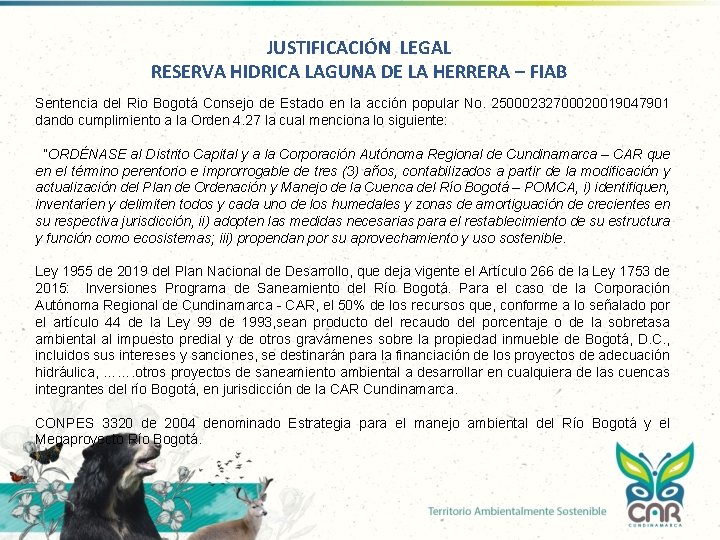 JUSTIFICACIÓN LEGAL
RESERVA HIDRICA LAGUNA DE LA HERRERA – FIAB

Sentencia del Rio Bogotá Consejo de Estado en la acción popular No. 25000232700020019047901 dando cumplimiento a la Orden 4.27 la cual menciona lo siguiente:

"ORDÉNASE al Distrito Capital y a la Corporación Autónoma Regional de Cundinamarca – CAR que en el término perentorio e improrrogable de tres (3) años, contabilizados a partir de la modificación y actualización del Plan de Ordenación y Manejo de la Cuenca del Río Bogotá – POMCA, i) identifiquen, inventaríen y delimiten todos y cada uno de los humedales y zonas de amortiguación de crecientes en su respectiva jurisdicción, ii) adopten las medidas necesarias para el restablecimiento de su estructura y función como ecosistemas; iii) propendan por su aprovechamiento y uso sostenible.

Ley 1955 de 2019 del Plan Nacional de Desarrollo, que deja vigente el Artículo 266 de la Ley 1753 de 2015: Inversiones Programa de Saneamiento del Río Bogotá. Para el caso de la Corporación Autónoma Regional de Cundinamarca - CAR, el 50% de los recursos que, conforme a lo señalado por el artículo 44 de la Ley 99 de 1993,sean producto del recaudo del porcentaje o de la sobretasa ambiental al impuesto predial y de otros gravámenes sobre la propiedad inmueble de Bogotá, D.C., incluidos sus intereses y sanciones, se destinarán para la financiación de los proyectos de adecuación hidráulica, …….otros proyectos de saneamiento ambiental a desarrollar en cualquiera de las cuencas integrantes del río Bogotá, en jurisdicción de la CAR Cundinamarca.

CONPES 3320 de 2004 denominado Estrategia para el manejo ambiental del Río Bogotá y el Megaproyecto Río Bogotá.

Territorio Ambientalmente Sostenible
CAR
CUNDINAMARCA